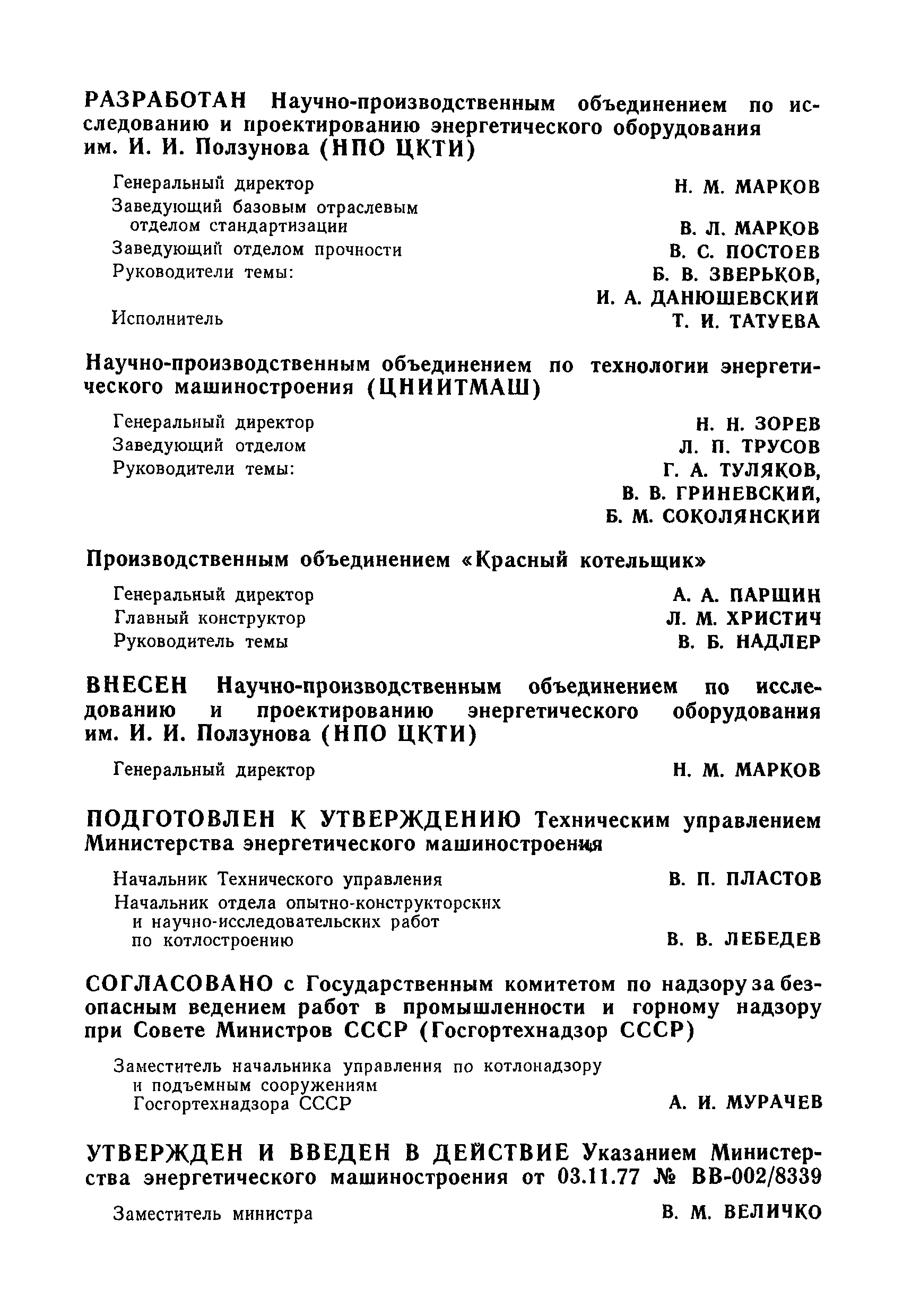 РАЗРАБОТАН Научно-производственным объединением по исследованию и проектированию энергетического оборудования им. И. И. Ползунова (НПО ЦКТИ)

Генеральный директор Н. М. МАРКОВ
Заведующий базовым отраслевым отделом стандартизации В. Л. МАРКОВ
Заведующий отделом прочности В. С. ПОСТОЕВ
Руководители темы: Б. В. ЗВЕРЬКОВ, И. А. ДАНЮШЕВСКИЙ
Исполнитель Т. И. ТАТУЕВА

Научно-производственным объединением по технологии энергетического машиностроения (ЦНИИТМАШ)

Генеральный директор Н. Н. ЗОРЕВ
Заведующий отделом Л. П. ТРУСОВ
Руководители темы: Г. А. ТУЛЯКОВ, В. В. ГРИНЕВСКИЙ, Б. М. СОКОЛЯНСКИЙ

Производственным объединением «Красный котельщик»

Генеральный директор А. А. ПАРШИН
Главный конструктор Л. М. ХРИСТИЧ
Руководитель темы В. Б. НАДЛЕР

ВНЕСЕН Научно-производственным объединением по исследованию и проектированию энергетического оборудования им. И. И. Ползунова (НПО ЦКТИ)

Генеральный директор Н. М. МАРКОВ

ПОДГОТОВЛЕН К УТВЕРЖДЕНИЮ Техническим управлением Министерства энергетического машиностроения

Начальник Технического управления В. П. ПЛАСТОВ
Начальник отдела опытно-конструкторских и научно-исследовательских работ по котлостроению В. В. ЛЕБЕДЕВ

СОГЛАСОВАНО с Государственным комитетом по надзору за безопасным ведением работ в промышленности и горному надзору при Совете Министров СССР (Госгортехнадзор СССР)

Заместитель начальника управления по котлонадзору и подъемным сооружениям Госгортехнадзора СССР А. И. МУРАЧЕВ

УТВЕРЖДЕН И ВВЕДЕН В ДЕЙСТВИЕ Указанием Министерства энергетического машиностроения от 03.11.77 № ВВ-002/8339

Заместитель министра В. М. ВЕЛИЧКО